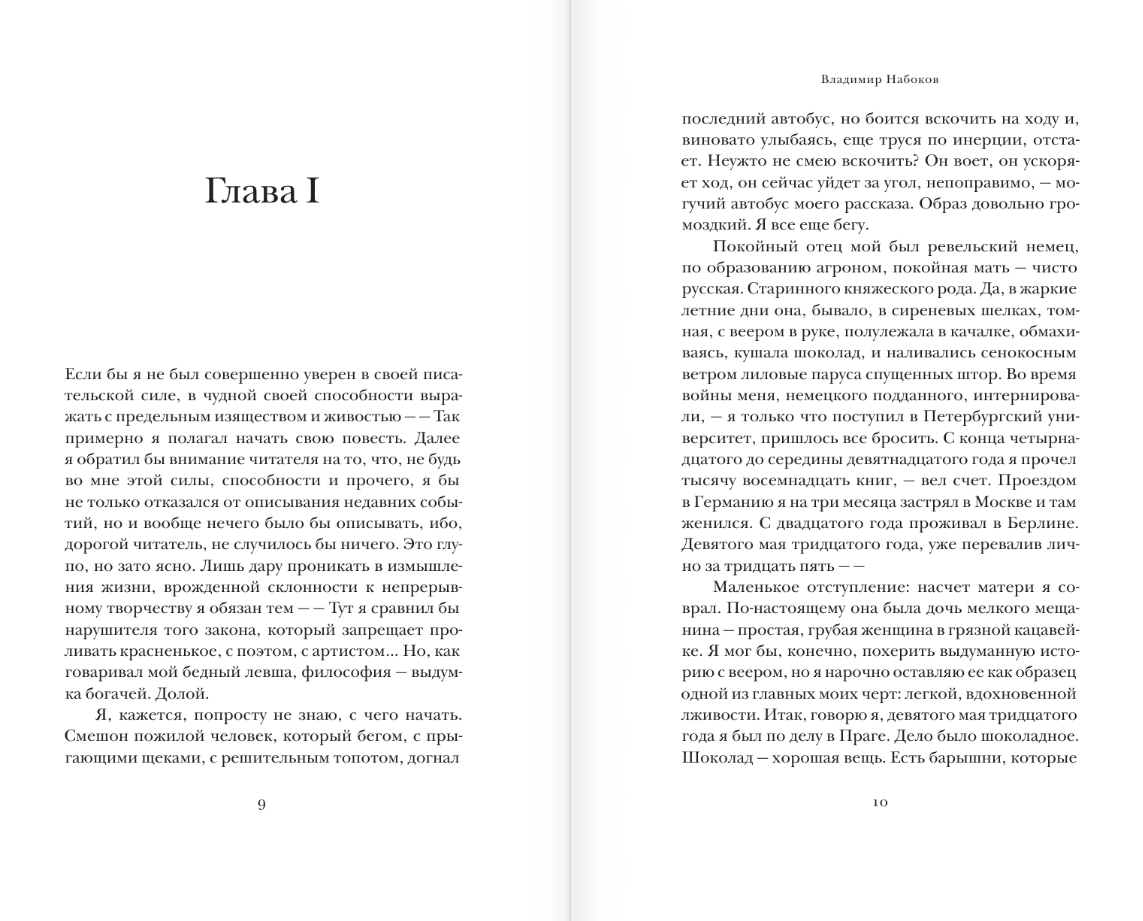 Глава I

Если бы я не был совершенно уверен в своей писательской силе, в чудной своей способности выражать с предельным изяществом и живостью — — Так примерно я полагал начать свою повесть. Далее я обратил бы внимание читателя на то, что, не будь во мне этой силы, способности и прочего, я бы не только отказался от описывания недавних событий, но и вообще нечего было бы описывать, ибо, дорогой читатель, не случилось бы ничего. Это глупо, но зато ясно. Лишь дару проникать в измышления жизни, врожденной склонности к непрерывному творчеству я обязан тем — — Тут я сравнил бы нарушителя того закона, который запрещает проливать красненькое, с поэтом, с артистом... Но, как говаривал мой бедный левша, философия — выдумка богачей. Долой.

Я, кажется, попросту не знаю, с чего начать. Смешон пожилой человек, который бегом, с прыгающими щеками, с решительным топотом, догнал

9

Владимир Набоков

последний автобус, но боится вскочить на ходу и, виновато улыбаясь, еще труся по инерции, отстает. Неужто не смею вскочить? Он воет, он ускоряет ход, он сейчас уйдет за угол, непоправимо, — могучий автобус моего рассказа. Образ довольно громоздкий. Я все еще бегу.

Покойный отец мой был ревельский немец, по образованию агроном, покойная мать — чисто русская. Старинного княжеского рода. Да, в жаркие летние дни она, бывало, в сиреневых шелках, томная, с веером в руке, полулежала в качалке, обмахиваясь, кушала шоколад, и наливались сенокосным ветром лиловые паруса спущенных штор. Во время войны меня, немецкого подданного, интернировали, — я только что поступил в Петербургский университет, пришлось все бросить. С конца четырнадцатого до середины девятнадцатого года я прочел тысячу восемнадцать книг, — вел счет. Проездом в Германию я на три месяца застрял в Москве и там женился. С двадцатого года проживал в Берлине. Девятого мая тридцатого года, уже перевалив лично за тридцать пять — —

Маленькое отступление: насчет матери я соврал. По-настоящему она была дочь мелкого мещанина — простая, грубая женщина в грязной кацавейке. Я мог бы, конечно, похерить выдуманную историю с веером, но я нарочно оставляю ее как образец одной из главных моих черт: легкой, вдохновенной лживости. Итак, говорю я, девятого мая тридцатого года я был по делу в Праге. Дело было шоколадное. Шоколад — хорошая вещь. Есть барышни, которые

10